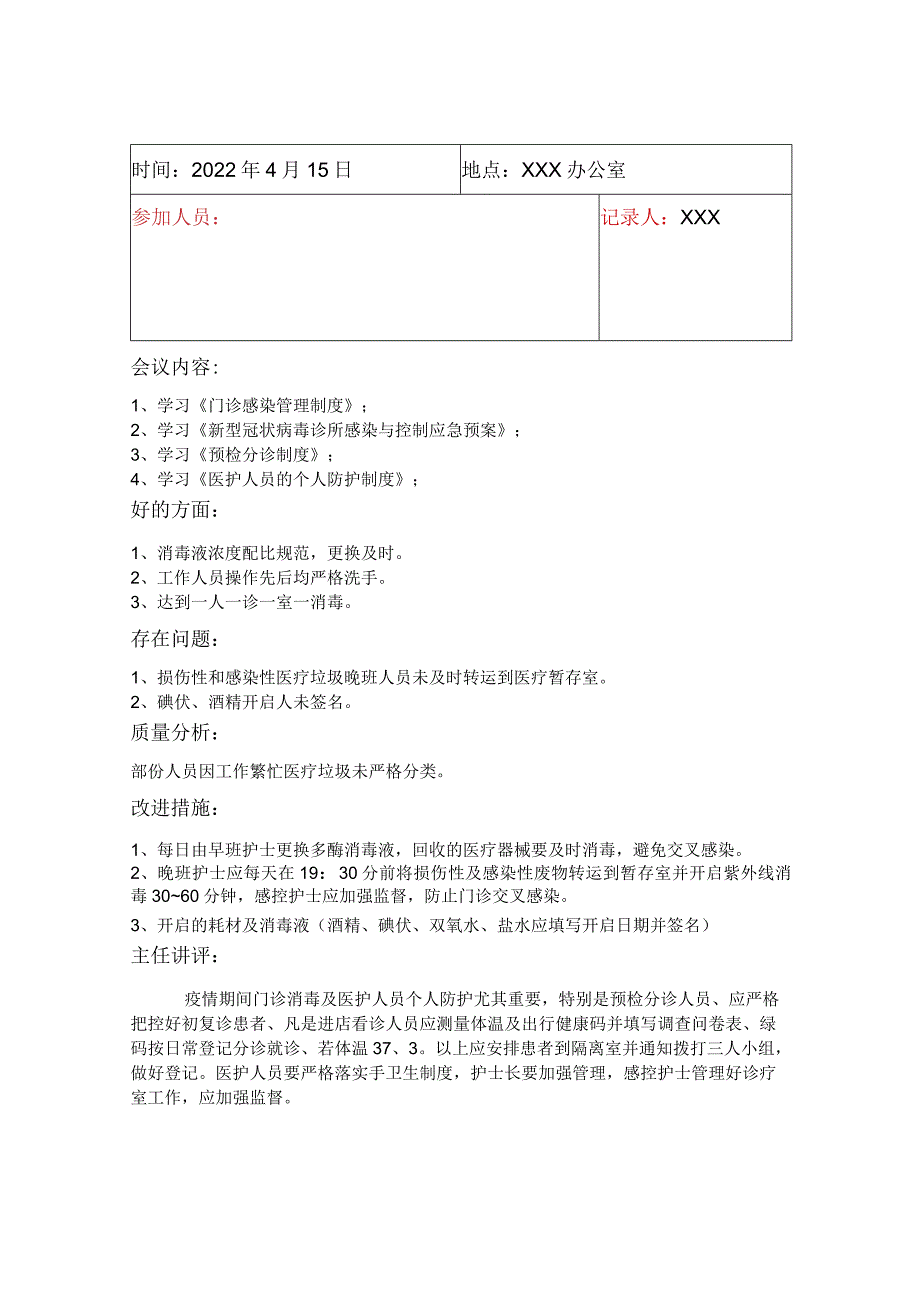 | 时间：2022年4月15日 | 地点：XXX办公室 |
|---|---|
| 参加人员： | 记录人：XXX |

会议内容：

1、学习《门诊感染管理制度》；
2、学习《新型冠状病毒诊所感染与控制应急预案》；
3、学习《预检分诊制度》；
4、学习《医护人员的个人防护制度》；

好的方面：

1、消毒液浓度配比规范，更换及时。
2、工作人员操作先后均严格洗手。
3、达到一人一诊一室一消毒。

存在问题：

1、损伤性和感染性医疗垃圾晚班人员未及时转运到医疗暂存室。
2、碘伏、酒精开启人未签名。

质量分析：

部份人员因工作繁忙医疗垃圾未严格分类。

改进措施：

1、每日由早班护士更换多酶消毒液，回收的医疗器械要及时消毒，避免交叉感染。
2、晚班护士应每天在19：30分前将损伤性及感染性废物转运到暂存室并开启紫外线消毒30~60分钟，感控护士应加强监督，防止门诊交叉感染。
3、开启的耗材及消毒液（酒精、碘伏、双氧水、盐水应填写开启日期并签名）

主任讲评：

疫情期间门诊消毒及医护人员个人防护尤其重要，特别是预检分诊人员、应严格把控好初复诊患者、凡是进店看诊人员应测量体温及出行健康码并填写调查问卷表、绿码按日常登记分诊就诊、若体温37、3。以上应安排患者到隔离室并通知拨打三人小组，做好登记。医护人员要严格落实手卫生制度，护士长要加强管理，感控护士管理好诊疗室工作，应加强监督。